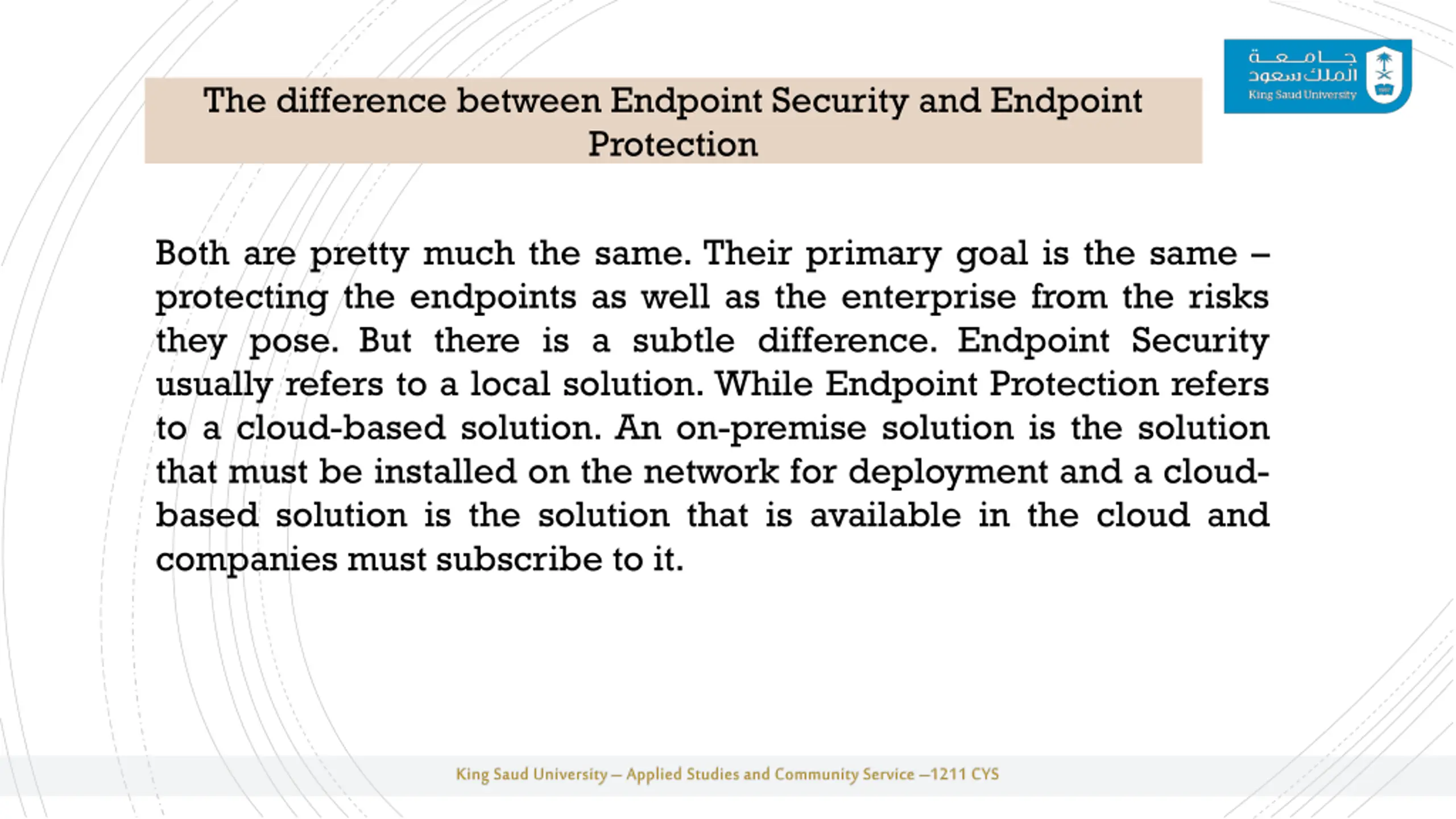 جامعة
الملك سعود
King Saud University

The difference between Endpoint Security and Endpoint Protection

Both are pretty much the same. Their primary goal is the same – protecting the endpoints as well as the enterprise from the risks they pose. But there is a subtle difference. Endpoint Security usually refers to a local solution. While Endpoint Protection refers to a cloud-based solution. An on-premise solution is the solution that must be installed on the network for deployment and a cloud-based solution is the solution that is available in the cloud and companies must subscribe to it.

King Saud University – Applied Studies and Community Service –1211 CYS